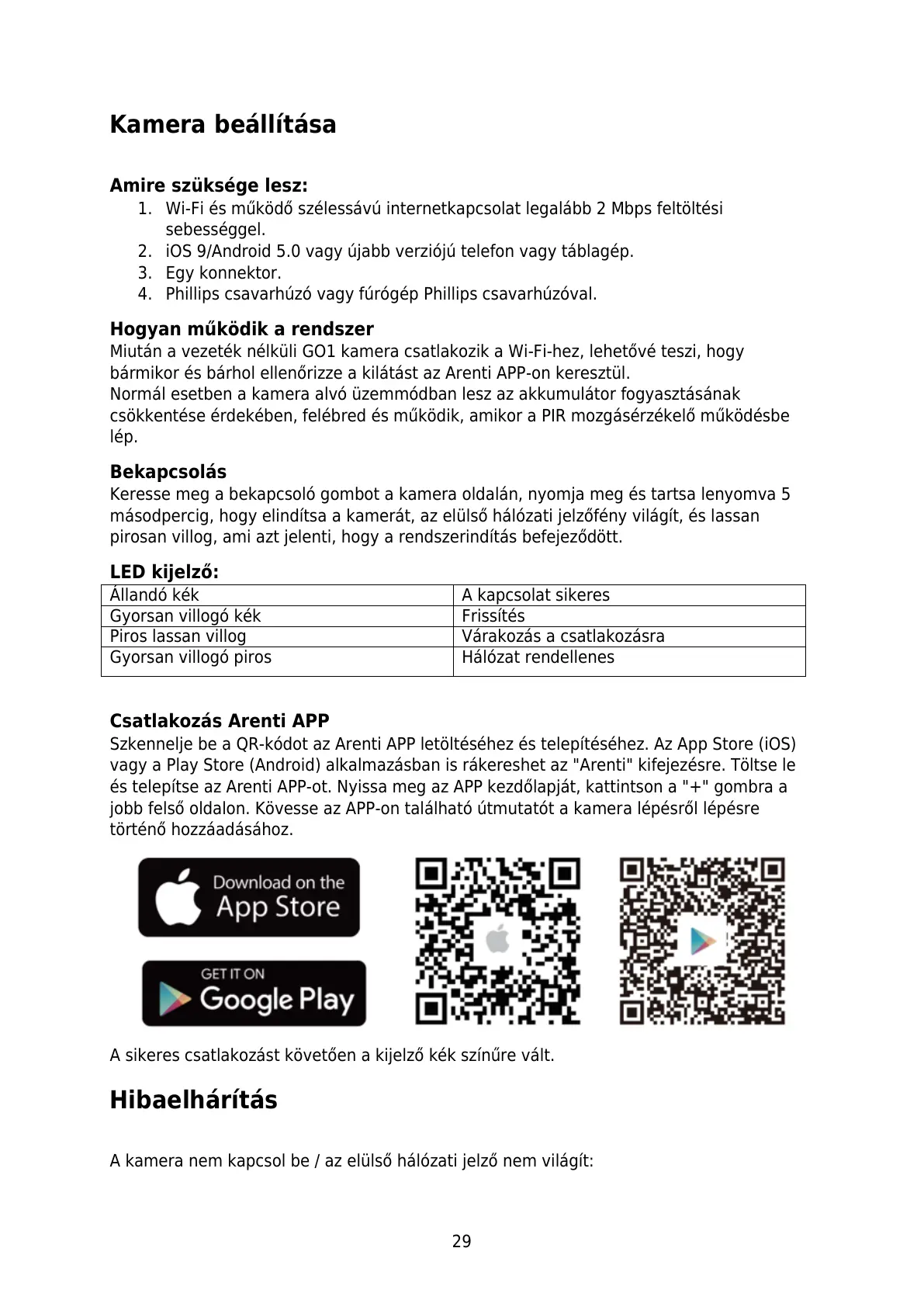 Kamera beállítása

Amire szüksége lesz:
1. Wi-Fi és működő szélessávú internetkapcsolat legalább 2 Mbps feltöltési sebességgel.
2. iOS 9/Android 5.0 vagy újabb verziójú telefon vagy táblagép.
3. Egy konnektor.
4. Phillips csavarhúzó vagy fúrógép Phillips csavarhúzóval.

Hogyan működik a rendszer
Miután a vezeték nélküli GO1 kamera csatlakozik a Wi-Fi-hez, lehetővé teszi, hogy bármikor és bárhol ellenőrizze a kilátást az Arenti APP-on keresztül.
Normál esetben a kamera alvó üzemmódban lesz az akkumulátor fogyasztásának csökkentése érdekében, felébred és működik, amikor a PIR mozgásérzékelő működésbe lép.

Bekapcsolás
Keresse meg a bekapcsoló gombot a kamera oldalán, nyomja meg és tartsa lenyomva 5 másodpercig, hogy elindítsa a kamerát, az elülső hálózati jelzőfény világít, és lassan pirosan villog, ami azt jelenti, hogy a rendszerindítás befejeződött.

LED kijelző:
| Állandó kék | A kapcsolat sikeres |
|---|---|
| Gyorsan villogó kék | Frissítés |
| Piros lassan villog | Várakozás a csatlakozásra |
| Gyorsan villogó piros | Hálózat rendellenes |

Csatlakozás Arenti APP
Szkennelje be a QR-kódot az Arenti APP letöltéséhez és telepítéséhez. Az App Store (iOS) vagy a Play Store (Android) alkalmazásban is rákereshet az "Arenti" kifejezésre. Töltse le és telepítse az Arenti APP-ot. Nyissa meg az APP kezdőlapját, kattintson a "+" gombra a jobb felső oldalon. Kövesse az APP-on található útmutatót a kamera lépésről lépésre történő hozzáadásához.

Download on the App Store

GET IT ON Google Play

A sikeres csatlakozást követően a kijelző kék színűre vált.

Hibaelhárítás

A kamera nem kapcsol be / az elülső hálózati jelző nem világít:

29